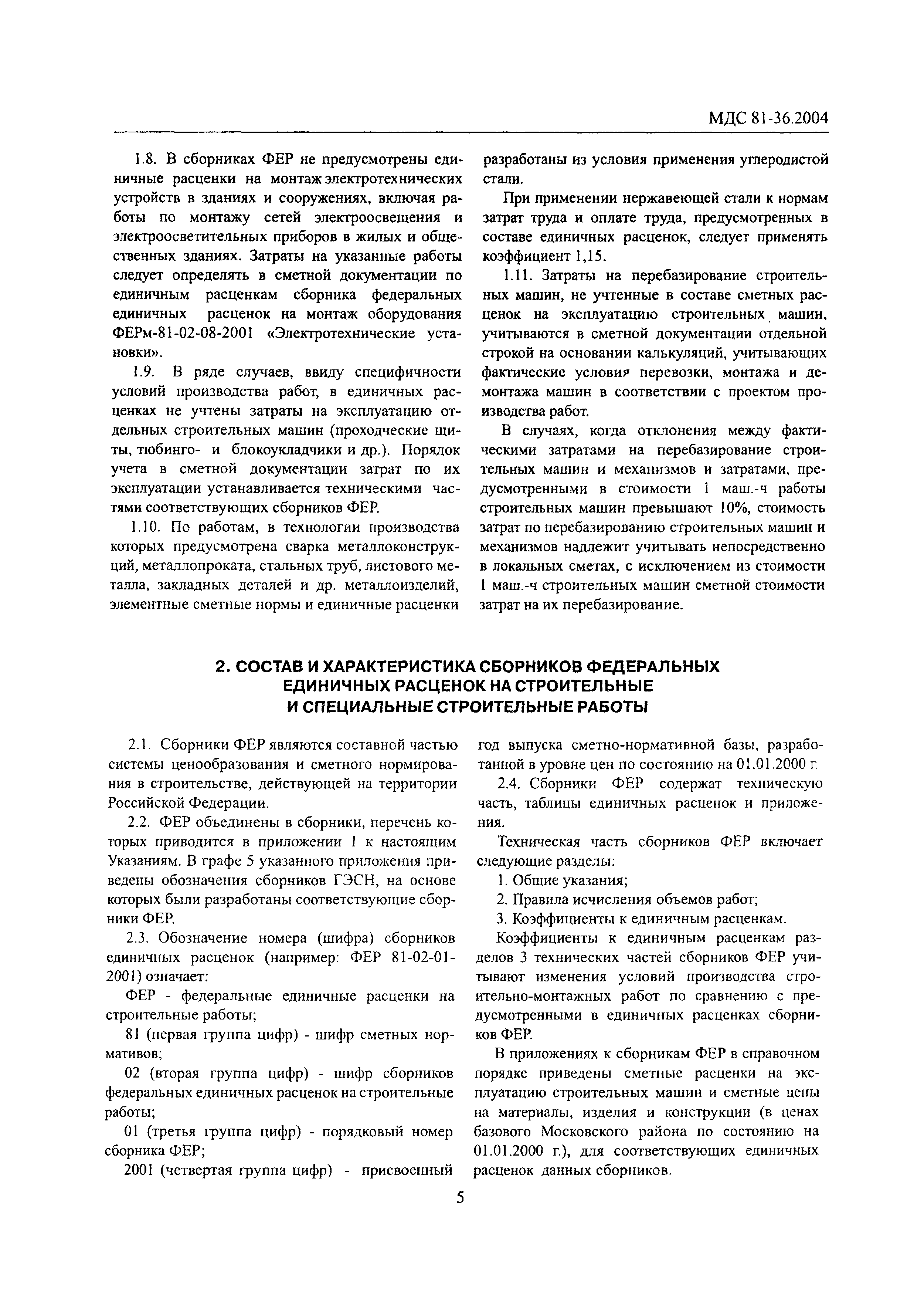 МДС 81-36.2004

1.8. В сборниках ФЕР не предусмотрены единичные расценки на монтаж электротехнических устройств в зданиях и сооружениях, включая работы по монтажу сетей электроосвещения и электроосветительных приборов в жилых и общественных зданиях. Затраты на указанные работы следует определять в сметной документации по единичным расценкам сборника федеральных единичных расценок на монтаж оборудования ФЕРм-81-02-08-2001 «Электротехнические установки».

1.9. В ряде случаев, ввиду специфичности условий производства работ, в единичных расценках не учтены затраты на эксплуатацию отдельных строительных машин (проходческие щиты, тюбинго- и блокоукладчики и др.). Порядок учета в сметной документации затрат по их эксплуатации устанавливается техническими частями соответствующих сборников ФЕР.

1.10. По работам, в технологии производства которых предусмотрена сварка металлоконструкций, металлопроката, стальных труб, листового металла, закладных деталей и др. металлоизделий, элементные сметные нормы и единичные расценки разработаны из условия применения углеродистой стали.

При применении нержавеющей стали к нормам затрат труда и оплате труда, предусмотренных в составе единичных расценок, следует применять коэффициент 1,15.

1.11. Затраты на перебазирование строительных машин, не учтенные в составе сметных расценок на эксплуатацию строительных машин, учитываются в сметной документации отдельной строкой на основании калькуляций, учитывающих фактические условия перевозки, монтажа и демонтажа машин в соответствии с проектом производства работ.

В случаях, когда отклонения между фактическими затратами на перебазирование строительных машин и механизмов и затратами, предусмотренными в стоимости 1 маш.-ч работы строительных машин превышают 10%, стоимость затрат по перебазированию строительных машин и механизмов надлежит учитывать непосредственно в локальных сметах, с исключением из стоимости 1 маш.-ч строительных машин сметной стоимости затрат на их перебазирование.

2. СОСТАВ И ХАРАКТЕРИСТИКА СБОРНИКОВ ФЕДЕРАЛЬНЫХ ЕДИНИЧНЫХ РАСЦЕНОК НА СТРОИТЕЛЬНЫЕ И СПЕЦИАЛЬНЫЕ СТРОИТЕЛЬНЫЕ РАБОТЫ

2.1. Сборники ФЕР являются составной частью системы ценообразования и сметного нормирования в строительстве, действующей на территории Российской Федерации.

2.2. ФЕР объединены в сборники, перечень которых приводится в приложении 1 к настоящим Указаниям. В графе 5 указанного приложения приведены обозначения сборников ГЭСН, на основе которых были разработаны соответствующие сборники ФЕР.

2.3. Обозначение номера (шифра) сборников единичных расценок (например: ФЕР 81-02-01-2001) означает:

ФЕР - федеральные единичные расценки на строительные работы;

81 (первая группа цифр) - шифр сметных нормативов;

02 (вторая группа цифр) - шифр сборников федеральных единичных расценок на строительные работы;

01 (третья группа цифр) - порядковый номер сборника ФЕР;

2001 (четвертая группа цифр) - присвоенный год выпуска сметно-нормативной базы, разработанной в уровне цен по состоянию на 01.01.2000 г.

2.4. Сборники ФЕР содержат техническую часть, таблицы единичных расценок и приложения.

Техническая часть сборников ФЕР включает следующие разделы:

1. Общие указания;

2. Правила исчисления объемов работ;

3. Коэффициенты к единичным расценкам.

Коэффициенты к единичным расценкам разделов 3 технических частей сборников ФЕР учитывают изменения условий производства строительно-монтажных работ по сравнению с предусмотренными в единичных расценках сборников ФЕР.

В приложениях к сборникам ФЕР в справочном порядке приведены сметные расценки на эксплуатацию строительных машин и сметные цены на материалы, изделия и конструкции (в ценах базового Московского района по состоянию на 01.01.2000 г.), для соответствующих единичных расценок данных сборников.

5